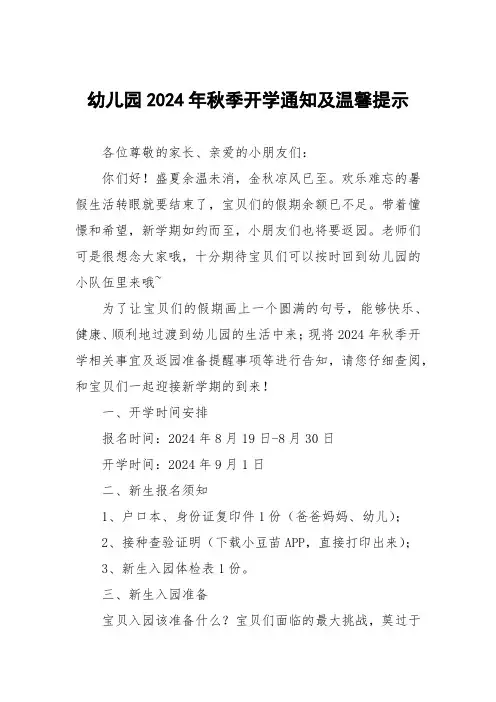 幼儿园2024年秋季开学通知及温馨提示

各位尊敬的家长、亲爱的小朋友们：

你们好！盛夏余温未消，金秋凉风已至。欢乐难忘的暑假生活转眼就要结束了，宝贝们的假期余额已不足。带着憧憬和希望，新学期如约而至，小朋友们也将要返园。老师们可是很想念大家哦，十分期待宝贝们可以按时回到幼儿园的小队伍里来哦~

为了让宝贝们的假期画上一个圆满的句号，能够快乐、健康、顺利地过渡到幼儿园的生活中来；现将2024年秋季开学相关事宜及返园准备提醒事项等进行告知，请您仔细查阅，和宝贝们一起迎接新学期的到来！

一、开学时间安排

报名时间：2024年8月19日-8月30日

开学时间：2024年9月1日

二、新生报名须知

1、户口本、身份证复印件1份（爸爸妈妈、幼儿）；

2、接种查验证明（下载小豆苗APP，直接打印出来）；

3、新生入园体检表1份。

三、新生入园准备

宝贝入园该准备什么？宝贝们面临的最大挑战，莫过于